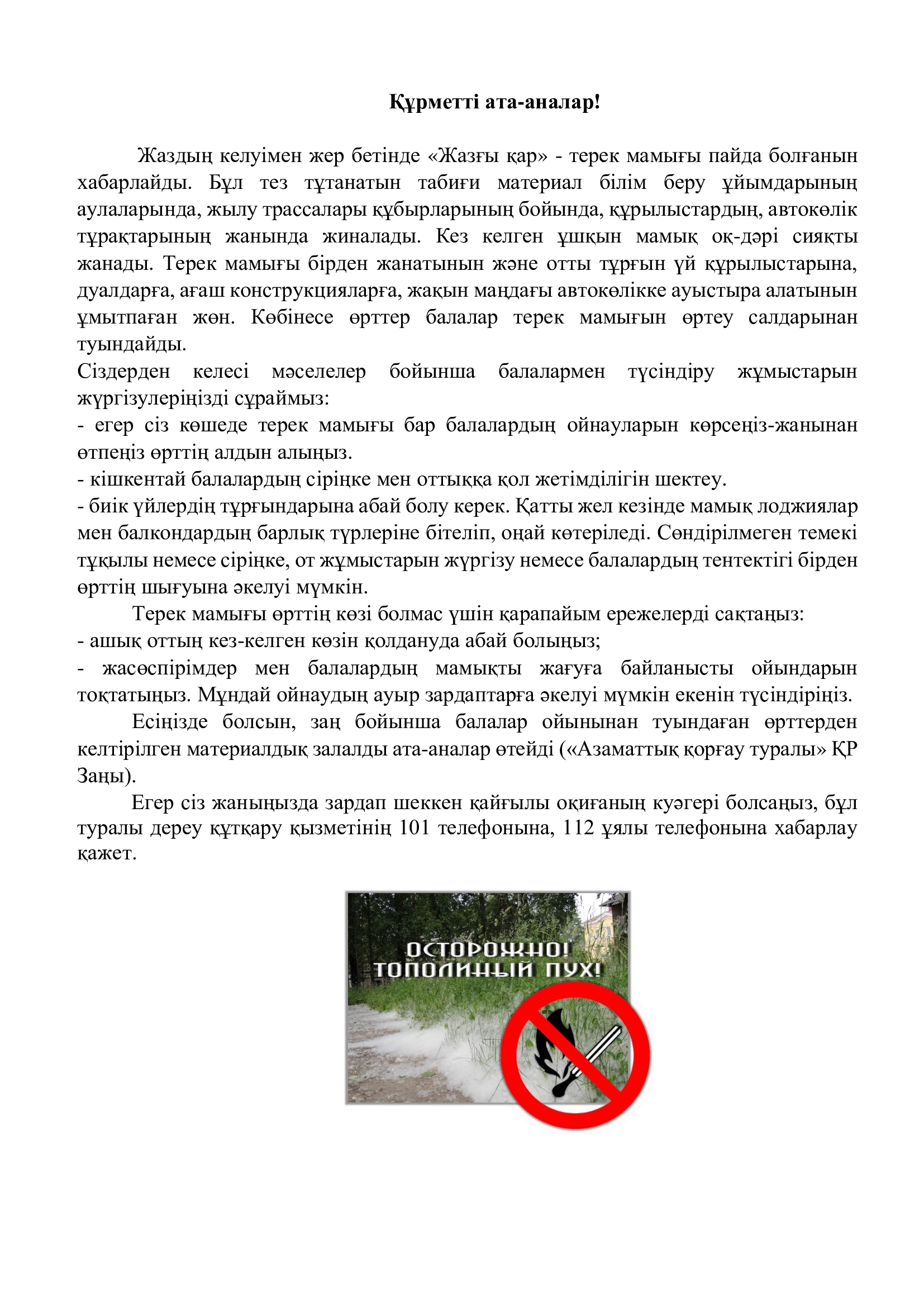 Құрметті ата-аналар!

Жаздың келуімен жер бетінде «Жазғы қар» - терек мамығы пайда болғанын хабарлайды. Бұл тез тұтанатын табиғи материал білім беру ұйымдарының аулаларында, жылу трассалары құбырларының бойында, құрылыстардың, автокөлік тұрақтарының жанында жиналады. Кез келген ұшқын мамық оқ-дәрі сияқты жанады. Терек мамығы бірден жанатынын және отты тұрғын үй құрылыстарына, дуалдарға, ағаш конструкцияларға, жақын маңдағы автокөлікке ауыстыра алатынын ұмытпаған жөн. Көбінесе өрттер балалар терек мамығын өртеу салдарынан туындайды.
Сіздерден келесі мәселелер бойынша балалармен түсіндіру жұмыстарын жүргізулеріңізді сұраймыз:
- егер сіз көшеде терек мамығы бар балалардың ойнауларын көрсеңіз-жанынан өтпеңіз өрттің алдын алыңыз.
- кішкентай балалардың сіріңке мен оттыққа қол жетімділігін шектеу.
- биік үйлердің тұрғындарына абай болу керек. Қатты жел кезінде мамық лоджиялар мен балкондардың барлық түрлеріне бітеліп, оңай көтеріледі. Сөндірілмеген темекі тұқылы немесе сіріңке, от жұмыстарын жүргізу немесе балалардың тентектігі бірден өрттің шығуына әкелуі мүмкін.
Терек мамығы өрттің көзі болмас үшін қарапайым ережелерді сақтаңыз:
- ашық оттың кез-келген көзін қолдануда абай болыңыз;
- жасөспірімдер мен балалардың мамықты жағуға байланысты ойындарын тоқтатыңыз. Мұндай ойнаудың ауыр зардаптарға әкелуі мүмкін екенін түсіндіріңіз.
Есіңізде болсын, заң бойынша балалар ойынынан туындаған өрттерден келтірілген материалдық залалды ата-аналар өтейді («Азаматтық қорғау туралы» ҚР Заңы).
Егер сіз жаныңызда зардап шеккен қайғылы оқиғаның куәгері болсаңыз, бұл туралы дереу құтқару қызметінің 101 телефонына, 112 ұялы телефонына хабарлау қажет.

ОСТОРОЖНО!
ТОПОЛИНЫЙ ПУХ!